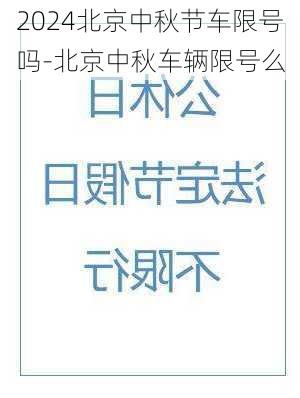 2024北京中秋节车限号吗-北京中秋车辆限号么

公休日

法定节假日

不限行